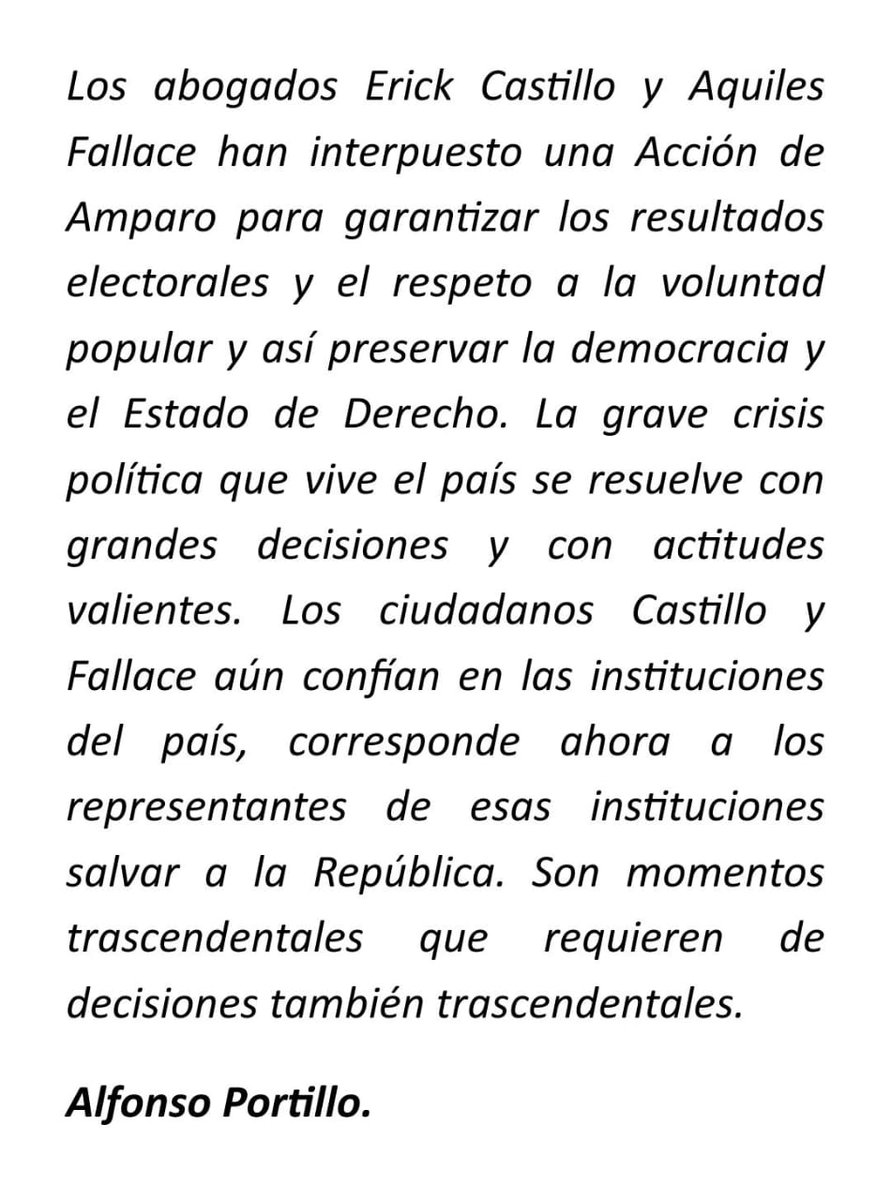 Los abogados Erick Castillo y Aquiles Fallace han interpuesto una Acción de Amparo para garantizar los resultados electorales y el respeto a la voluntad popular y así preservar la democracia y el Estado de Derecho. La grave crisis política que vive el país se resuelve con grandes decisiones y con actitudes valientes. Los ciudadanos Castillo y Fallace aún confían en las instituciones del país, corresponde ahora a los representantes de esas instituciones salvar a la República. Son momentos trascendentales que requieren de decisiones también trascendentales.

Alfonso Portillo.